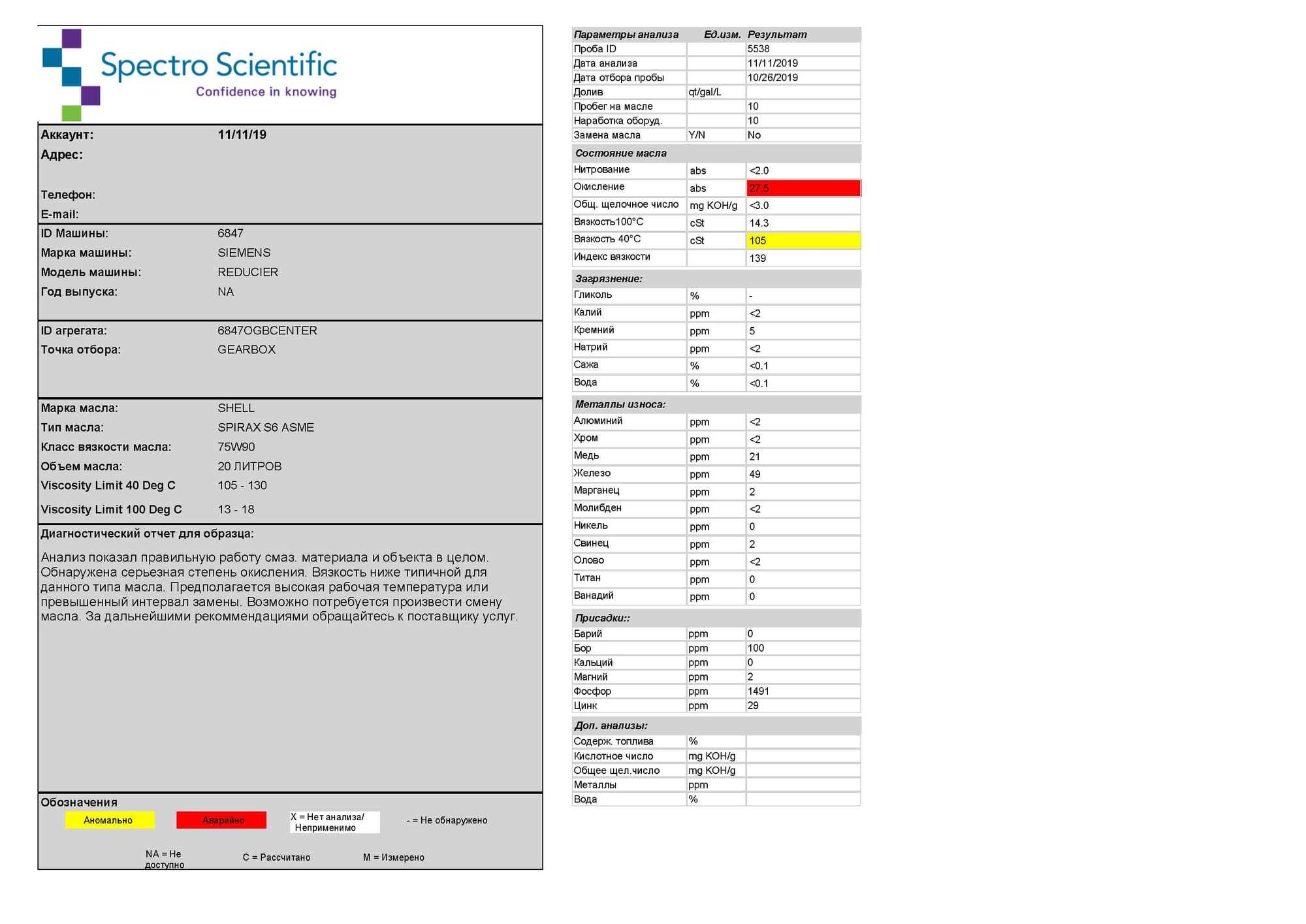 Spectro Scientific
Confidence in knowing

Аккаунт: 11/11/19
Адрес:

Телефон:
E-mail:

ID Машины: 6847
Марка машины: SIEMENS
Модель машины: REDUCIER
Год выпуска: NA

ID агрегата: 6847OGBCENTER
Точка отбора: GEARBOX

Марка масла: SHELL
Тип масла: SPIRAX S6 ASME
Класс вязкости масла: 75W90
Объем масла: 20 ЛИТРОВ
Viscosity Limit 40 Deg C 105 - 130
Viscosity Limit 100 Deg C 13 - 18

Диагностический отчет для образца:

Анализ показал правильную работу смаз. материала и объекта в целом. Обнаружена серьезная степень окисления. Вязкость ниже типичной для данного типа масла. Предполагается высокая рабочая температура или превышенный интервал замены. Возможно потребуется произвести смену масла. За дальнейшими рекомендациями обращайтесь к поставщику услуг.

Обозначения
Аномально
Аварийно
X = Нет анализа/ Неприменимо
- = Не обнаружено
NA = Не доступно
C = Рассчитано
M = Измерено

| Параметры анализа | Ед.изм. | Результат |
|---|---|---|
| Проба ID | | 5538 |
| Дата анализа | | 11/11/2019 |
| Дата отбора пробы | | 10/26/2019 |
| Долив | qt/gal/L | |
| Пробег на масле | | 10 |
| Наработка оборуд. | | 10 |
| Замена масла | Y/N | No |
| Состояние масла | | |
| Нитрование | abs | <2.0 |
| Окисление | abs | 27.5 |
| Общ. щелочное число | mg KOH/g | <3.0 |
| Вязкость100°C | cSt | 14.3 |
| Вязкость 40°C | cSt | 105 |
| Индекс вязкости | | 139 |
| Загрязнение: | | |
| Гликоль | % | - |
| Калий | ppm | <2 |
| Кремний | ppm | 5 |
| Натрий | ppm | <2 |
| Сажа | % | <0.1 |
| Вода | % | <0.1 |
| Металлы износа: | | |
| Алюминий | ppm | <2 |
| Хром | ppm | <2 |
| Медь | ppm | 21 |
| Железо | ppm | 49 |
| Марганец | ppm | 2 |
| Молибден | ppm | <2 |
| Никель | ppm | 0 |
| Свинец | ppm | 2 |
| Олово | ppm | <2 |
| Титан | ppm | 0 |
| Ванадий | ppm | 0 |
| Присадки:: | | |
| Барий | ppm | 0 |
| Бор | ppm | 100 |
| Кальций | ppm | 0 |
| Магний | ppm | 2 |
| Фосфор | ppm | 1491 |
| Цинк | ppm | 29 |
| Доп. анализы: | | |
| Содерж. топлива | % | |
| Кислотное число | mg KOH/g | |
| Общее щел.число | mg KOH/g | |
| Металлы | ppm | |
| Вода | % | |